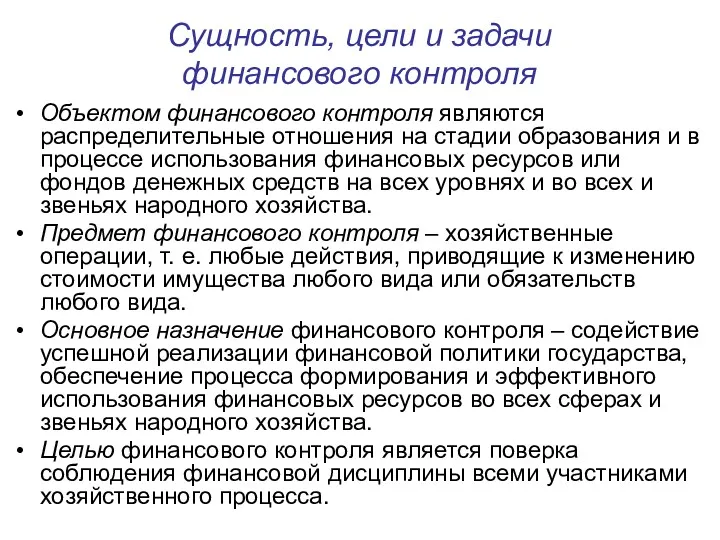 Сущность, цели и задачи финансового контроля

• Объектом финансового контроля являются распределительные отношения на стадии образования и в процессе использования финансовых ресурсов или фондов денежных средств на всех уровнях и во всех и звеньях народного хозяйства.
• Предмет финансового контроля – хозяйственные операции, т. е. любые действия, приводящие к изменению стоимости имущества любого вида или обязательств любого вида.
• Основное назначение финансового контроля – содействие успешной реализации финансовой политики государства, обеспечение процесса формирования и эффективного использования финансовых ресурсов во всех сферах и звеньях народного хозяйства.
• Целью финансового контроля является поверка соблюдения финансовой дисциплины всеми участниками хозяйственного процесса.